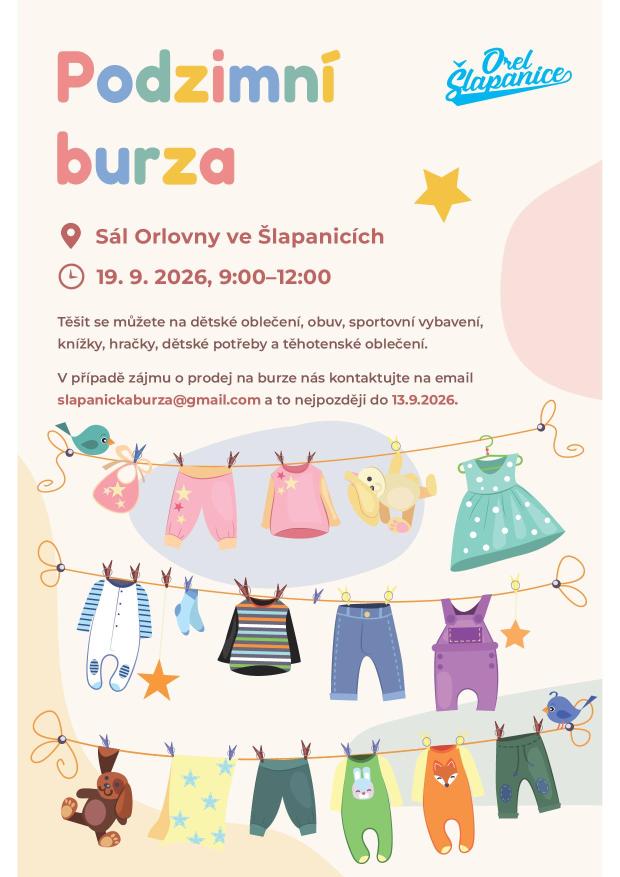 Podzimní burza

Orel Šlapanice

Sál Orlovny ve Šlapanicích

19. 9. 2026, 9:00–12:00

Těšit se můžete na dětské oblečení, obuv, sportovní vybavení, knížky, hračky, dětské potřeby a těhotenské oblečení.

V případě zájmu o prodej na burze nás kontaktujte na email slapanickaburza@gmail.com a to nejpozději do 13.9.2026.